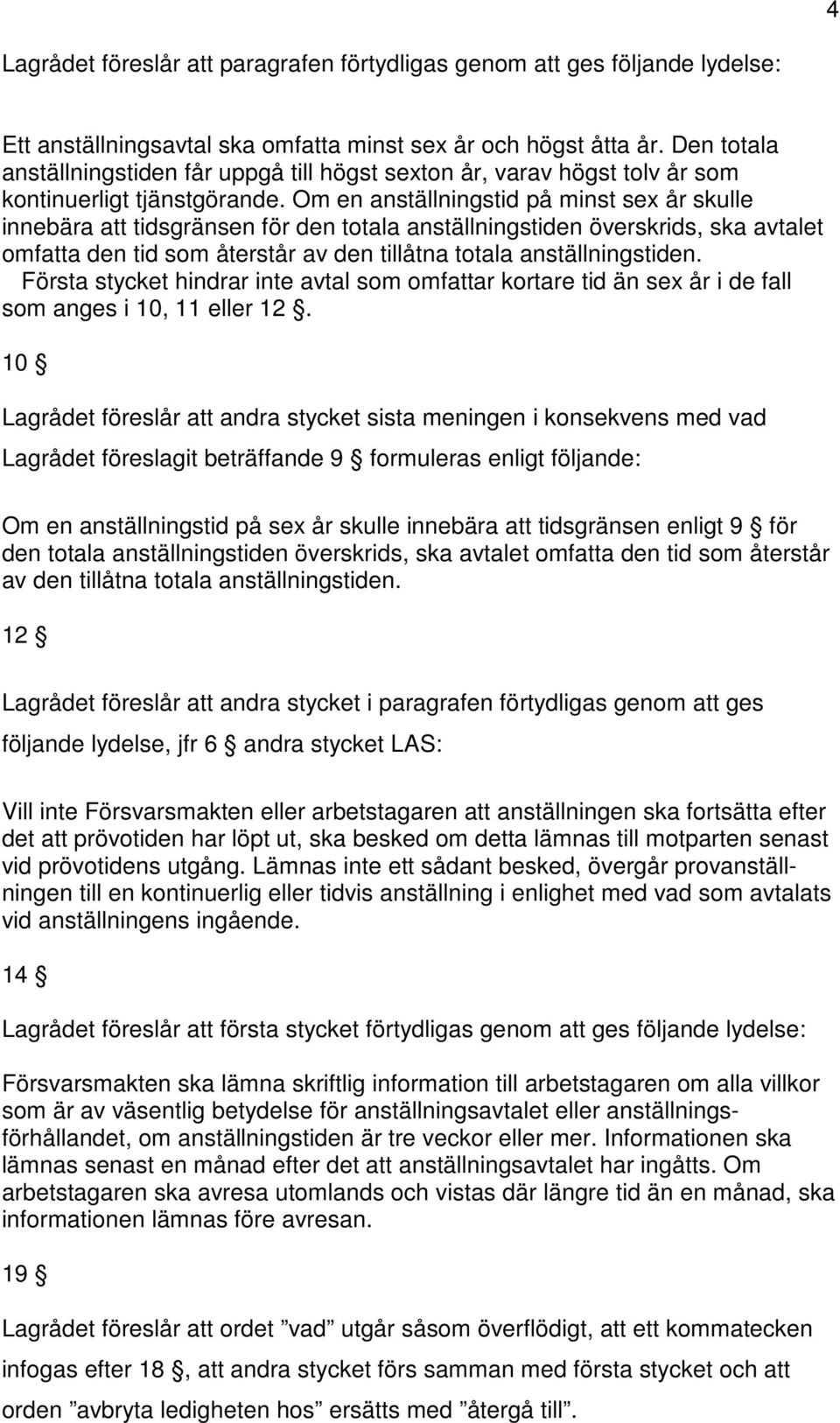 4

Lagrådet föreslår att paragrafen förtydligas genom att ges följande lydelse:

Ett anställningsavtal ska omfatta minst sex år och högst åtta år. Den totala anställningstiden får uppgå till högst sexton år, varav högst tolv år som kontinuerligt tjänstgörande. Om en anställningstid på minst sex år skulle innebära att tidsgränsen för den totala anställningstiden överskrids, ska avtalet omfatta den tid som återstår av den tillåtna totala anställningstiden.
Första stycket hindrar inte avtal som omfattar kortare tid än sex år i de fall som anges i 10, 11 eller 12 §.

10 §

Lagrådet föreslår att andra stycket sista meningen i konsekvens med vad Lagrådet föreslagit beträffande 9 § formuleras enligt följande:

Om en anställningstid på sex år skulle innebära att tidsgränsen enligt 9 § för den totala anställningstiden överskrids, ska avtalet omfatta den tid som återstår av den tillåtna totala anställningstiden.

12 §

Lagrådet föreslår att andra stycket i paragrafen förtydligas genom att ges följande lydelse, jfr 6 § andra stycket LAS:

Vill inte Försvarsmakten eller arbetstagaren att anställningen ska fortsätta efter det att prövotiden har löpt ut, ska besked om detta lämnas till motparten senast vid prövotidens utgång. Lämnas inte ett sådant besked, övergår provanställningen till en kontinuerlig eller tidvis anställning i enlighet med vad som avtalats vid anställningens ingående.

14 §

Lagrådet föreslår att första stycket förtydligas genom att ges följande lydelse:

Försvarsmakten ska lämna skriftlig information till arbetstagaren om alla villkor som är av väsentlig betydelse för anställningsavtalet eller anställningsförhållandet, om anställningstiden är tre veckor eller mer. Informationen ska lämnas senast en månad efter det att anställningsavtalet har ingåtts. Om arbetstagaren ska avresa utomlands och vistas där längre tid än en månad, ska informationen lämnas före avresan.

19 §

Lagrådet föreslår att ordet ”vad” utgår såsom överflödigt, att ett kommatecken infogas efter 18 §, att andra stycket förs samman med första stycket och att orden ”avbryta ledigheten hos” ersätts med ”återgå till”.